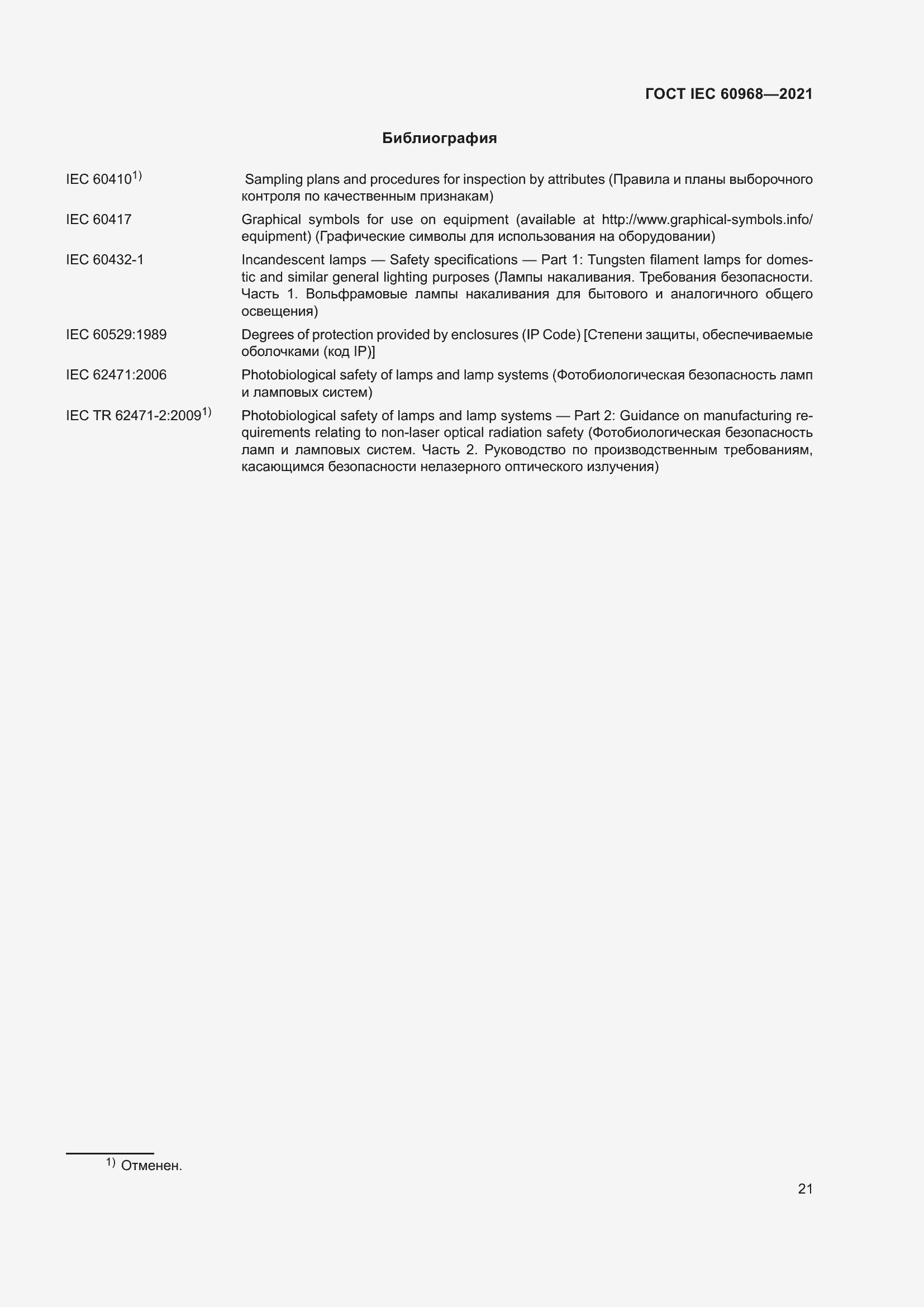 ГОСТ IEC 60968—2021

Библиография

IEC 60410$^{1)}$ Sampling plans and procedures for inspection by attributes (Правила и планы выборочного контроля по качественным признакам)

IEC 60417 Graphical symbols for use on equipment (available at http://www.graphical-symbols.info/equipment) (Графические символы для использования на оборудовании)

IEC 60432-1 Incandescent lamps — Safety specifications — Part 1: Tungsten filament lamps for domestic and similar general lighting purposes (Лампы накаливания. Требования безопасности. Часть 1. Вольфрамовые лампы накаливания для бытового и аналогичного общего освещения)

IEC 60529:1989 Degrees of protection provided by enclosures (IP Code) [Степени защиты, обеспечиваемые оболочками (код IP)]

IEC 62471:2006 Photobiological safety of lamps and lamp systems (Фотобиологическая безопасность ламп и ламповых систем)

IEC TR 62471-2:2009$^{1)}$ Photobiological safety of lamps and lamp systems — Part 2: Guidance on manufacturing requirements relating to non-laser optical radiation safety (Фотобиологическая безопасность ламп и ламповых систем. Часть 2. Руководство по производственным требованиям, касающимся безопасности нелазерного оптического излучения)

$^{1)}$ Отменен.

21